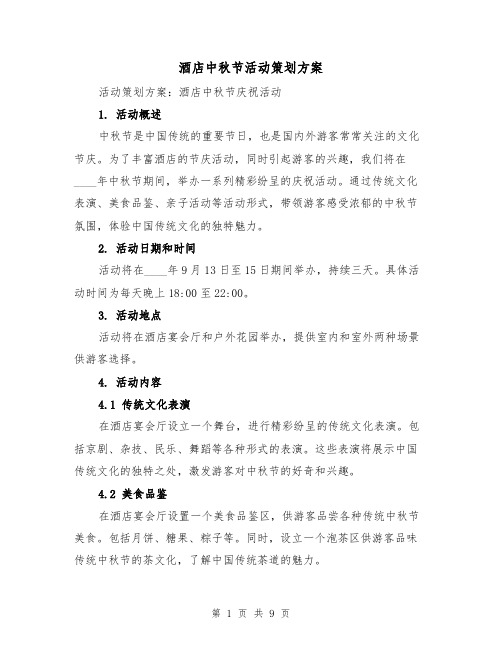 酒店中秋节活动策划方案

活动策划方案：酒店中秋节庆祝活动

1. 活动概述

中秋节是中国传统的重要节日，也是国内外游客常常关注的文化节庆。为了丰富酒店的节庆活动，同时引起游客的兴趣，我们将在____年中秋节期间，举办一系列精彩纷呈的庆祝活动。通过传统文化表演、美食品鉴、亲子活动等活动形式，带领游客感受浓郁的中秋节氛围，体验中国传统文化的独特魅力。

2. 活动日期和时间

活动将在____年9月13日至15日期间举办，持续三天。具体活动时间为每天晚上18:00至22:00。

3. 活动地点

活动将在酒店宴会厅和户外花园举办，提供室内和室外两种场景供游客选择。

4. 活动内容

4.1 传统文化表演

在酒店宴会厅设立一个舞台，进行精彩纷呈的传统文化表演。包括京剧、杂技、民乐、舞蹈等各种形式的表演。这些表演将展示中国传统文化的独特之处，激发游客对中秋节的好奇和兴趣。

4.2 美食品鉴

在酒店宴会厅设置一个美食品鉴区，供游客品尝各种传统中秋节美食。包括月饼、糖果、粽子等。同时，设立一个泡茶区供游客品味传统中秋节的茶文化，了解中国传统茶道的魅力。

第 1 页 共 9 页